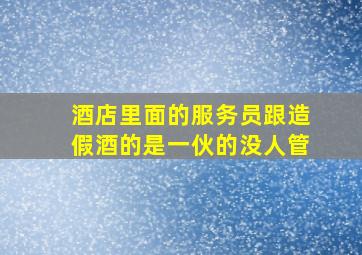 酒店里面的服务员跟造假酒的是一伙的没人管